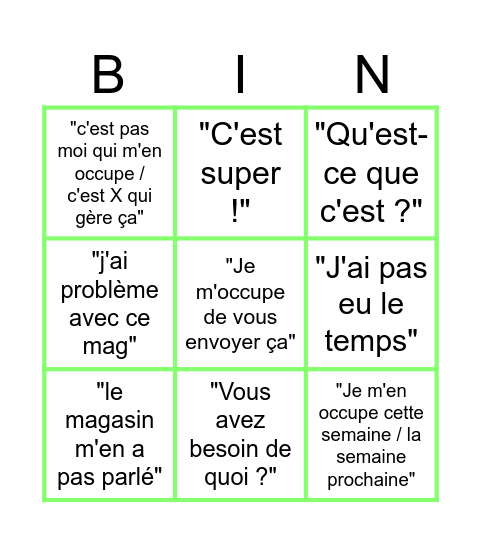 | B | I | N |
|---|---|---|
| "c'est pas moi qui m'en occupe / c'est X qui gère ça" | "C'est super !" | "Qu'est-ce que c'est ?" |
| "j'ai problème avec ce mag" | "Je m'occupe de vous envoyer ça" | "J'ai pas eu le temps" |
| "le magasin m'en a pas parlé" | "Vous avez besoin de quoi ?" | "Je m'en occupe cette semaine / la semaine prochaine" |